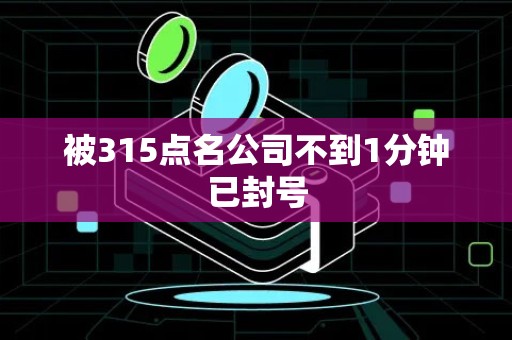 被315点名公司不到1分钟已封号